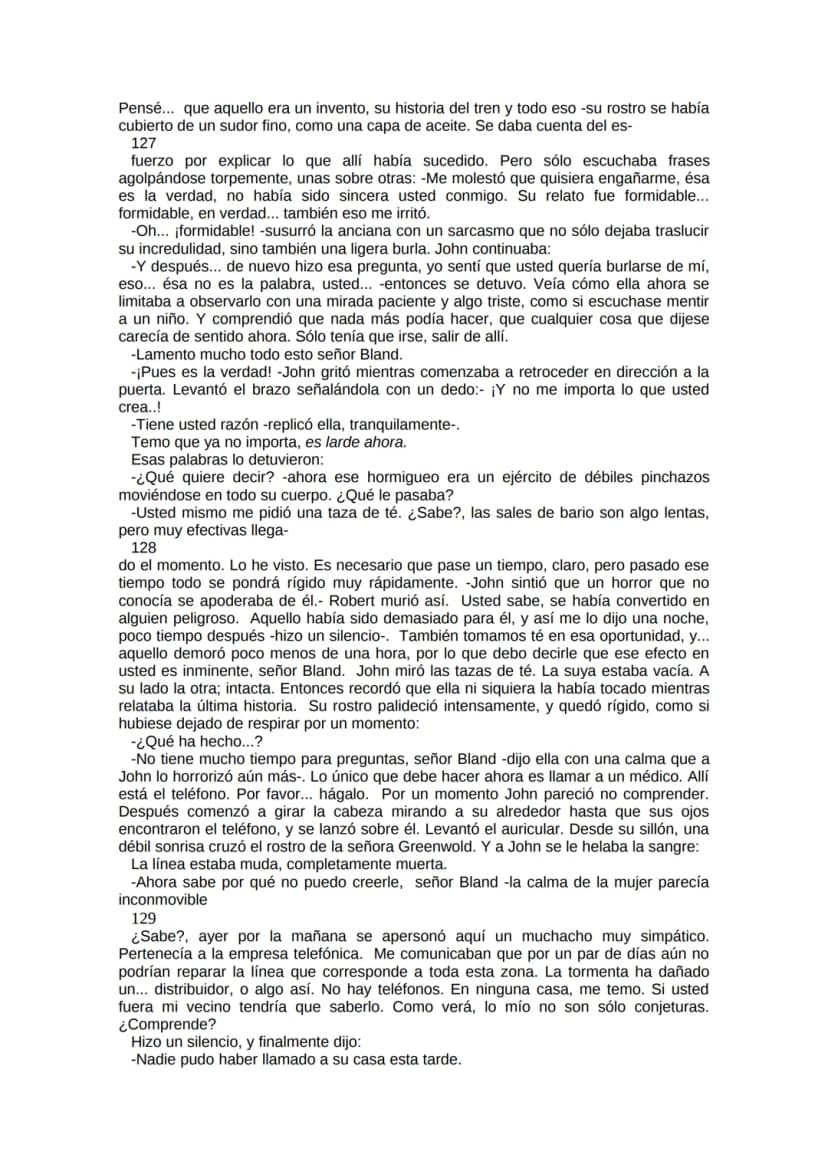 Pensé... que aquello era un invento, su historia del tren y todo eso -su rostro se había cubierto de un sudor fino, como una capa de aceite. Se daba cuenta del es-

127

fuerzo por explicar lo que allí había sucedido. Pero sólo escuchaba frases agolpándose torpemente, unas sobre otras: -Me molestó que quisiera engañarme, ésa es la verdad, no había sido sincera usted conmigo. Su relato fue formidable... formidable, en verdad... también eso me irritó.

-Oh... ¡formidable! -susurró la anciana con un sarcasmo que no sólo dejaba traslucir su incredulidad, sino también una ligera burla. John continuaba:

-Y después... de nuevo hizo esa pregunta, yo sentí que usted quería burlarse de mí, eso... ésa no es la palabra, usted... -entonces se detuvo. Veía cómo ella ahora se limitaba a observarlo con una mirada paciente y algo triste, como si escuchase mentir a un niño. Y comprendió que nada más podía hacer, que cualquier cosa que dijese carecía de sentido ahora. Sólo tenía que irse, salir de allí.

-Lamento mucho todo esto señor Bland.

-¡Pues es la verdad! -John gritó mientras comenzaba a retroceder en dirección a la puerta. Levantó el brazo señalándola con un dedo:- ¡Y no me importa lo que usted crea..!

-Tiene usted razón -replicó ella, tranquilamente-.

Temo que ya no importa, es larde ahora.

Esas palabras lo detuvieron:

-¿Qué quiere decir? -ahora ese hormigueo era un ejército de débiles pinchazos moviéndose en todo su cuerpo. ¿Qué le pasaba?

-Usted mismo me pidió una taza de té. ¿Sabe?, las sales de bario son algo lentas, pero muy efectivas llega-

128

do el momento. Lo he visto. Es necesario que pase un tiempo, claro, pero pasado ese tiempo todo se pondrá rígido muy rápidamente. -John sintió que un horror que no conocía se apoderaba de él.- Robert murió así. Usted sabe, se había convertido en alguien peligroso. Aquello había sido demasiado para él, y así me lo dijo una noche, poco tiempo después -hizo un silencio-. También tomamos té en esa oportunidad, y... aquello demoró poco menos de una hora, por lo que debo decirle que ese efecto en usted es inminente, señor Bland. John miró las tazas de té. La suya estaba vacía. A su lado la otra; intacta. Entonces recordó que ella ni siquiera la había tocado mientras relataba la última historia. Su rostro palideció intensamente, y quedó rígido, como si hubiese dejado de respirar por un momento:

-¿Qué ha hecho...?

-No tiene mucho tiempo para preguntas, señor Bland -dijo ella con una calma que a John lo horrorizó aún más-. Lo único que debe hacer ahora es llamar a un médico. Allí está el teléfono. Por favor... hágalo. Por un momento John pareció no comprender. Después comenzó a girar la cabeza mirando a su alrededor hasta que sus ojos encontraron el teléfono, y se lanzó sobre él. Levantó el auricular. Desde su sillón, una débil sonrisa cruzó el rostro de la señora Greenwold. Y a John se le helaba la sangre:

La línea estaba muda, completamente muerta.

-Ahora sabe por qué no puedo creerle, señor Bland -la calma de la mujer parecía inconmovible

129

¿Sabe?, ayer por la mañana se apersonó aquí un muchacho muy simpático. Pertenecía a la empresa telefónica. Me comunicaban que por un par de días aún no podrían reparar la línea que corresponde a toda esta zona. La tormenta ha dañado un... distribuidor, o algo así. No hay teléfonos. En ninguna casa, me temo. Si usted fuera mi vecino tendría que saberlo. Como verá, lo mío no son sólo conjeturas. ¿Comprende?

Hizo un silencio, y finalmente dijo:

-Nadie pudo haber llamado a su casa esta tarde.